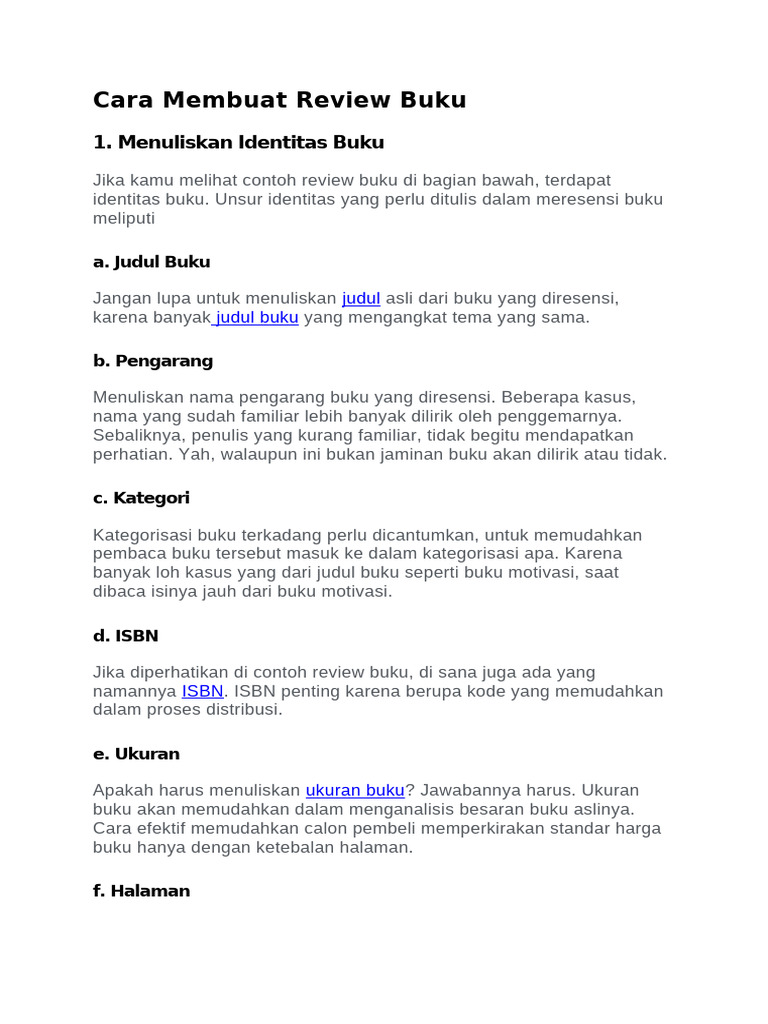 Cara Membuat Review Buku

1. Menuliskan Identitas Buku

Jika kamu melihat contoh review buku di bagian bawah, terdapat identitas buku. Unsur identitas yang perlu ditulis dalam meresensi buku meliputi

a. Judul Buku

Jangan lupa untuk menuliskan judul asli dari buku yang diresensi, karena banyak judul buku yang mengangkat tema yang sama.

b. Pengarang

Menuliskan nama pengarang buku yang diresensi. Beberapa kasus, nama yang sudah familiar lebih banyak dilirik oleh penggemarnya. Sebaliknya, penulis yang kurang familiar, tidak begitu mendapatkan perhatian. Yah, walaupun ini bukan jaminan buku akan dilirik atau tidak.

c. Kategori

Kategorisasi buku terkadang perlu dicantumkan, untuk memudahkan pembaca buku tersebut masuk ke dalam kategorisasi apa. Karena banyak loh kasus yang dari judul buku seperti buku motivasi, saat dibaca isinya jauh dari buku motivasi.

d. ISBN

Jika diperhatikan di contoh review buku, di sana juga ada yang namannya ISBN. ISBN penting karena berupa kode yang memudahkan dalam proses distribusi.

e. Ukuran

Apakah harus menuliskan ukuran buku? Jawabannya harus. Ukuran buku akan memudahkan dalam menganalisis besaran buku aslinya. Cara efektif memudahkan calon pembeli memperkirakan standar harga buku hanya dengan ketebalan halaman.

f. Halaman